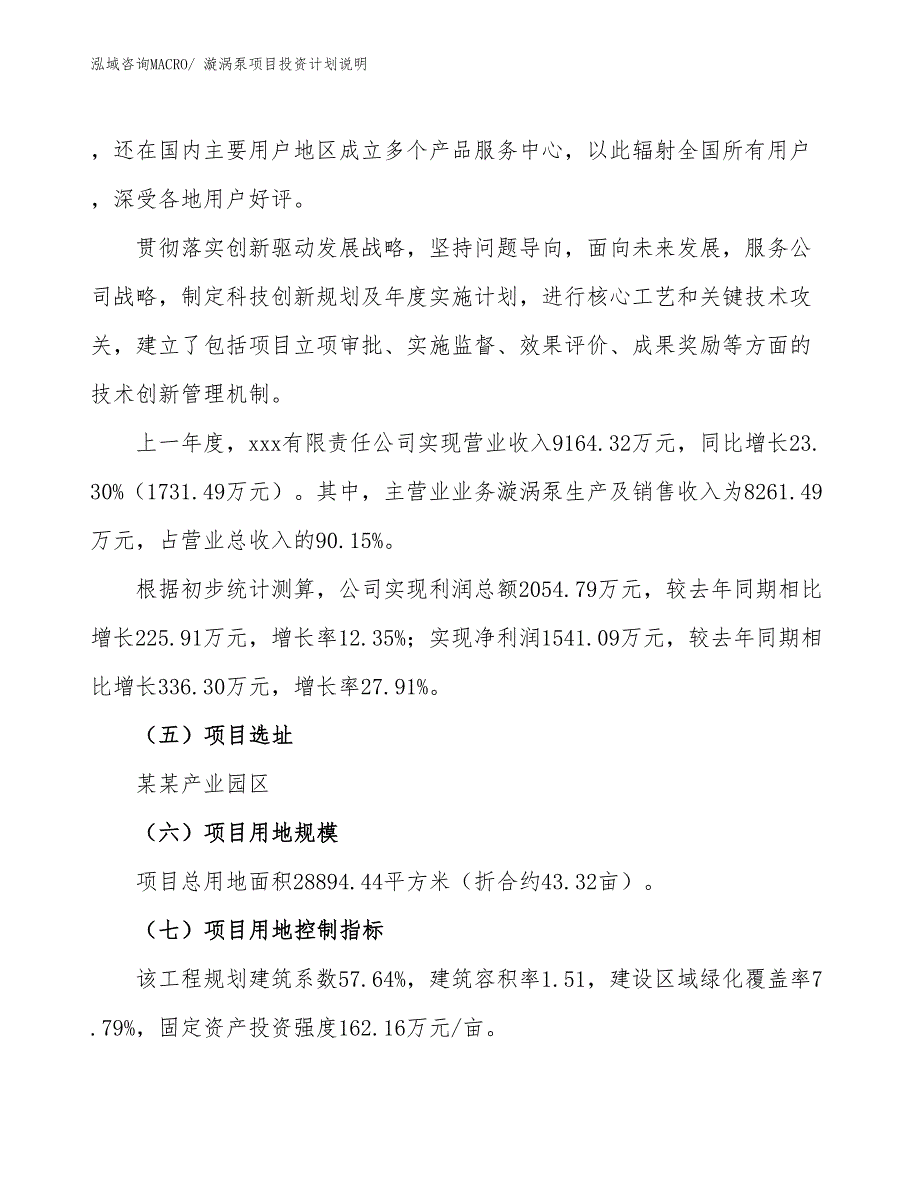 泓域咨询MACRO/ 漩涡泵项目投资计划说明

，还在国内主要用户地区成立多个产品服务中心，以此辐射全国所有用户，深受各地用户好评。

贯彻落实创新驱动发展战略，坚持问题导向，面向未来发展，服务公司战略，制定科技创新规划及年度实施计划，进行核心工艺和关键技术攻关，建立了包括项目立项审批、实施监督、效果评价、成果奖励等方面的技术创新管理机制。

上一年度，xxx有限责任公司实现营业收入9164.32万元，同比增长23.30%（1731.49万元）。其中，主营业业务漩涡泵生产及销售收入为8261.49万元，占营业总收入的90.15%。

根据初步统计测算，公司实现利润总额2054.79万元，较去年同期相比增长225.91万元，增长率12.35%；实现净利润1541.09万元，较去年同期相比增长336.30万元，增长率27.91%。

（五）项目选址

某某产业园区

（六）项目用地规模

项目总用地面积28894.44平方米（折合约43.32亩）。

（七）项目用地控制指标

该工程规划建筑系数57.64%，建筑容积率1.51，建设区域绿化覆盖率7.79%，固定资产投资强度162.16万元/亩。